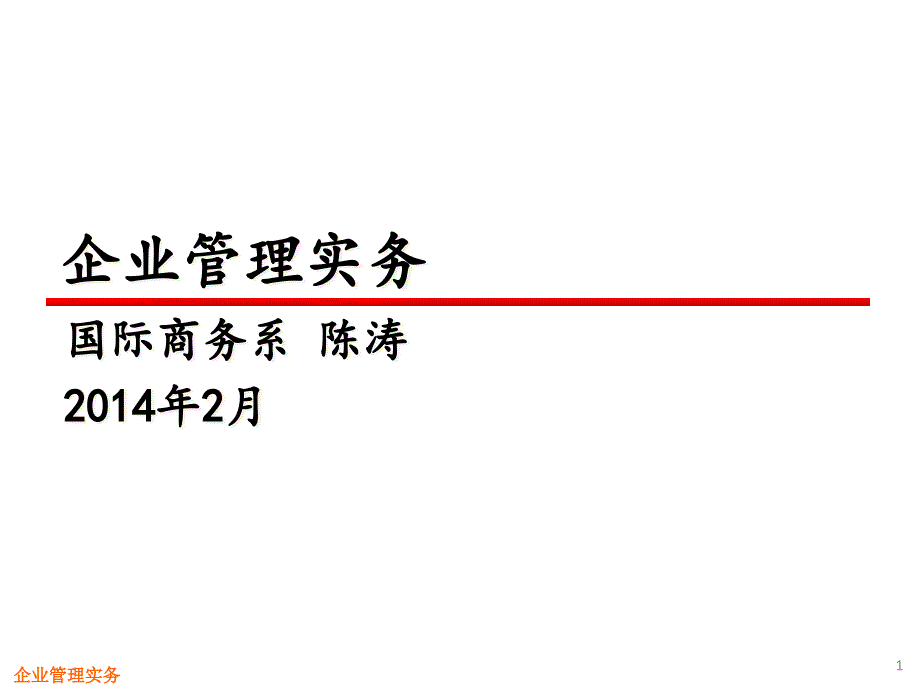 企业管理实务

国际商务系 陈涛

2014年2月

企业管理实务

1